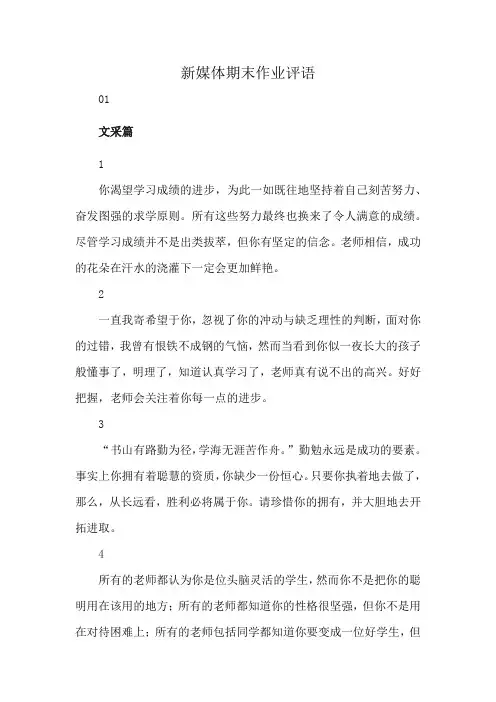 新媒体期末作业评语

01

文采篇

1

你渴望学习成绩的进步，为此一如既往地坚持着自己刻苦努力、奋发图强的求学原则。所有这些努力最终也换来了令人满意的成绩。尽管学习成绩并不是出类拔萃，但你有坚定的信念。老师相信，成功的花朵在汗水的浇灌下一定会更加鲜艳。

2

一直我寄希望于你，忽视了你的冲动与缺乏理性的判断，面对你的过错，我曾有恨铁不成钢的气恼，然而当看到你似一夜长大的孩子般懂事了，明理了，知道认真学习了，老师真有说不出的高兴。好好把握，老师会关注着你每一点的进步。

3

“书山有路勤为径，学海无涯苦作舟。”勤勉永远是成功的要素。事实上你拥有着聪慧的资质，你缺少一份恒心。只要你执着地去做了，那么，从长远看，胜利必将属于你。请珍惜你的拥有，并大胆地去开拓进取。

4

所有的老师都认为你是位头脑灵活的学生，然而你不是把你的聪明用在该用的地方；所有的老师都知道你的性格很坚强，但你不是用在对待困难上；所有的老师包括同学都知道你要变成一位好学生，但